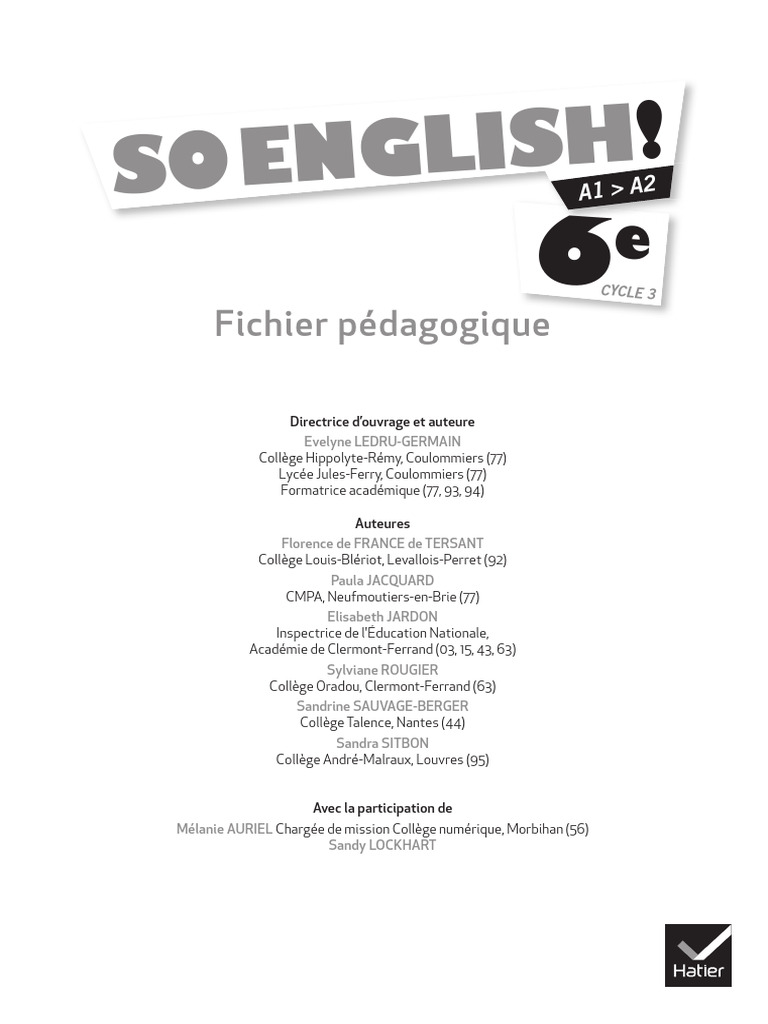 SO ENGLISH!
A1 > A2
6e
CYCLE 3

Fichier pédagogique

Directrice d'ouvrage et auteure
Evelyne LEDRU-GERMAIN
Collège Hippolyte-Rémy, Coulommiers (77)
Lycée Jules-Ferry, Coulommiers (77)
Formatrice académique (77, 93, 94)

Auteures
Florence de FRANCE de TERSANT
Collège Louis-Blériot, Levallois-Perret (92)
Paula JACQUARD
CMPA, Neufmoutiers-en-Brie (77)
Elisabeth JARDON
Inspectrice de l'Éducation Nationale,
Académie de Clermont-Ferrand (03, 15, 43, 63)
Sylviane ROUGIER
Collège Oradou, Clermont-Ferrand (63)
Sandrine SAUVAGE-BERGER
Collège Talence, Nantes (44)
Sandra SITBON
Collège André-Malraux, Louvres (95)

Avec la participation de
Mélanie AURIEL Chargée de mission Collège numérique, Morbihan (56)
Sandy LOCKHART

Hatier